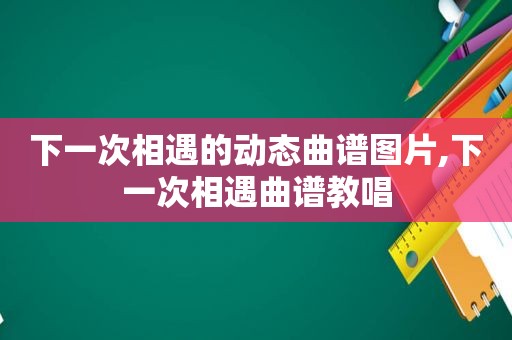 下一次相遇的动态曲谱图片,下一次相遇曲谱教唱